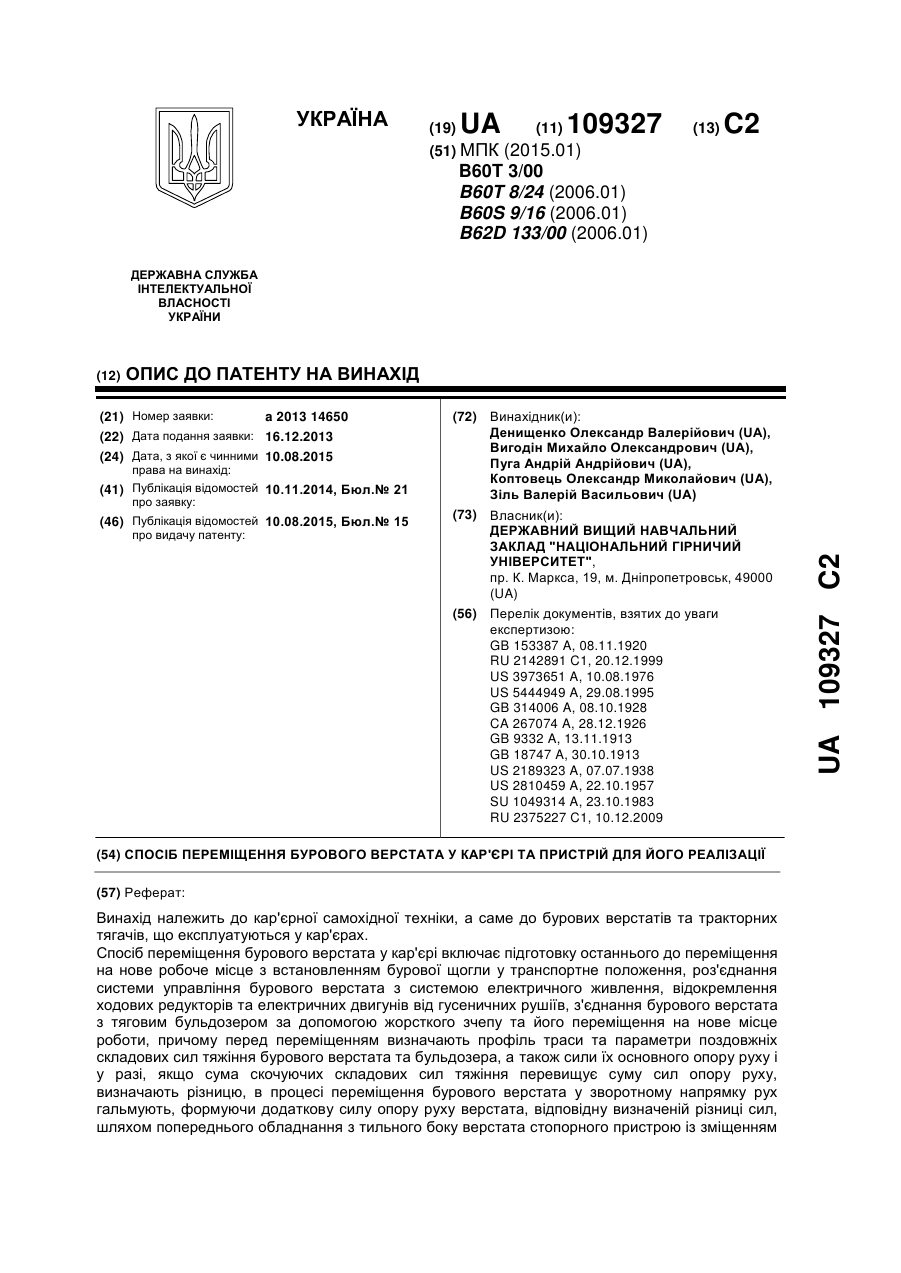 УКРАЇНА

(19) UA (11) 109327 (13) C2

(51) МПК (2015.01)
B60T 3/00
B60T 8/24 (2006.01)
B60S 9/16 (2006.01)
B62D 133/00 (2006.01)

ДЕРЖАВНА СЛУЖБА ІНТЕЛЕКТУАЛЬНОЇ ВЛАСНОСТІ УКРАЇНИ

(12) ОПИС ДО ПАТЕНТУ НА ВИНАХІД

(21) Номер заявки: a 2013 14650
(22) Дата подання заявки: 16.12.2013
(24) Дата, з якої є чинними права на винахід: 10.08.2015
(41) Публікація відомостей про заявку: 10.11.2014, Бюл.№ 21
(46) Публікація відомостей про видачу патенту: 10.08.2015, Бюл.№ 15

(72) Винахідник(и):
Денищенко Олександр Валерійович (UA),
Вигодін Михайло Олександрович (UA),
Пуга Андрій Андрійович (UA),
Коптовець Олександр Миколайович (UA),
Зіль Валерій Васильович (UA)

(73) Власник(и):
ДЕРЖАВНИЙ ВИЩИЙ НАВЧАЛЬНИЙ ЗАКЛАД "НАЦІОНАЛЬНИЙ ГІРНИЧИЙ УНІВЕРСИТЕТ",
пр. К. Маркса, 19, м. Дніпропетровськ, 49000 (UA)

(56) Перелік документів, взятих до уваги експертизою:
GB 153387 A, 08.11.1920
RU 2142891 C1, 20.12.1999
US 3973651 A, 10.08.1976
US 5444949 A, 29.08.1995
GB 314006 A, 08.10.1928
CA 267074 A, 28.12.1926
GB 9332 A, 13.11.1913
GB 18747 A, 30.10.1913
US 2189323 A, 07.07.1938
US 2810459 A, 22.10.1957
SU 1049314 A, 23.10.1983
RU 2375227 C1, 10.12.2009

UA 109327 C2

(54) СПОСІБ ПЕРЕМІЩЕННЯ БУРОВОГО ВЕРСТАТА У КАР'ЄРІ ТА ПРИСТРІЙ ДЛЯ ЙОГО РЕАЛІЗАЦІЇ

(57) Реферат:

Винахід належить до кар'єрної самохідної техніки, а саме до бурових верстатів та тракторних тягачів, що експлуатуються у кар'єрах.
Спосіб переміщення бурового верстата у кар'єрі включає підготовку останнього до переміщення на нове робоче місце з встановленням бурової щогли у транспортне положення, роз'єднання системи управління бурового верстата з системою електричного живлення, відокремлення ходових редукторів та електричних двигунів від гусеничних рушіїв, з'єднання бурового верстата з тяговим бульдозером за допомогою жорсткого зчепу та його переміщення на нове місце роботи, причому перед переміщенням визначають профіль траси та параметри поздовжніх складових сил тяжіння бурового верстата та бульдозера, а також сили їх основного опору руху і у разі, якщо сума скочуючих складових сил тяжіння перевищує суму сил опору руху, визначають різницю, в процесі переміщення бурового верстата у зворотному напрямку рух гальмують, формуючи додаткову силу опору руху верстата, відповідну визначеній різниці сил, шляхом попереднього обладнання з тильного боку верстата стопорного пристрою із зміщенням